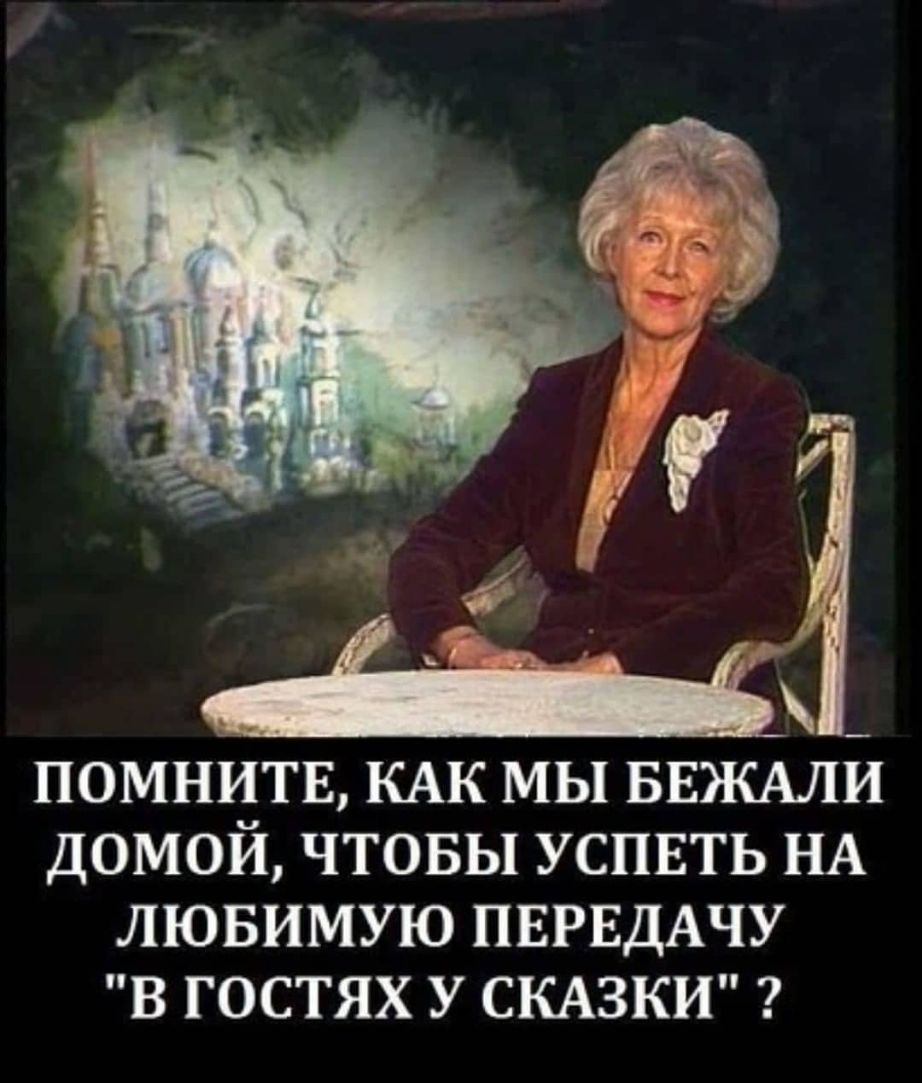 ПОМНИТЕ, КАК МЫ БЕЖАЛИ ДОМОЙ, ЧТОБЫ УСПЕТЬ НА ЛЮБИМУЮ ПЕРЕДАЧУ "В ГОСТЯХ У СКАЗКИ" ?